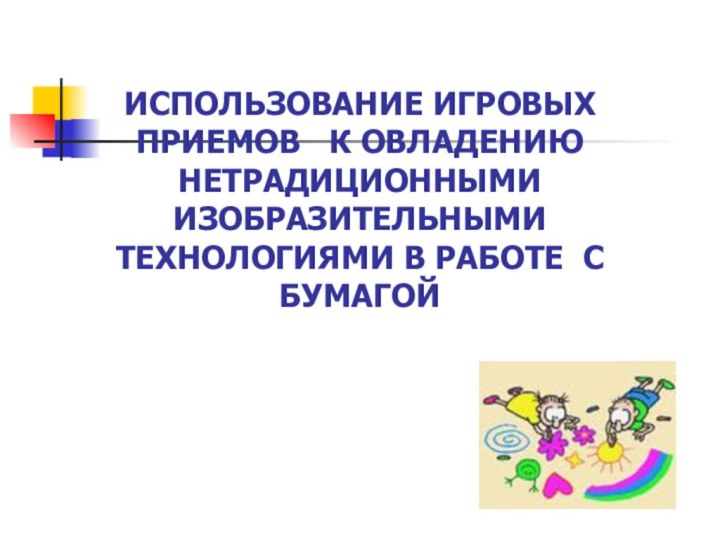 ИСПОЛЬЗОВАНИЕ ИГРОВЫХ ПРИЕМОВ К ОВЛАДЕНИЮ НЕТРАДИЦИОННЫМИ ИЗОБРАЗИТЕЛЬНЫМИ ТЕХНОЛОГИЯМИ В РАБОТЕ С БУМАГОЙ